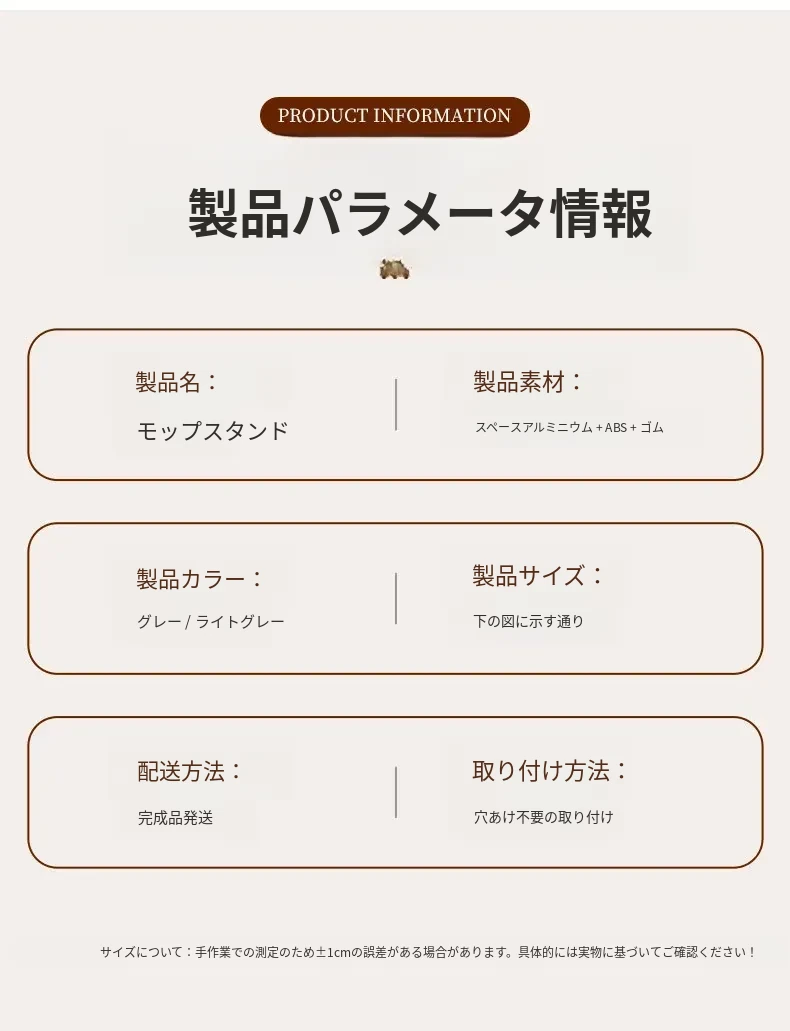 PRODUCT INFORMATION

製品パラメータ情報

製品名：

モップスタンド

製品素材：

スペースアルミニウム + ABS + ゴム

製品カラー：

グレー / ライトグレー

製品サイズ：

下の図に示す通り

配送方法：

完成品発送

取り付け方法：

穴あけ不要の取り付け

サイズについて：手作業での測定のため±1cmの誤差がある場合があります。具体的には実物に基づいてご確認ください！